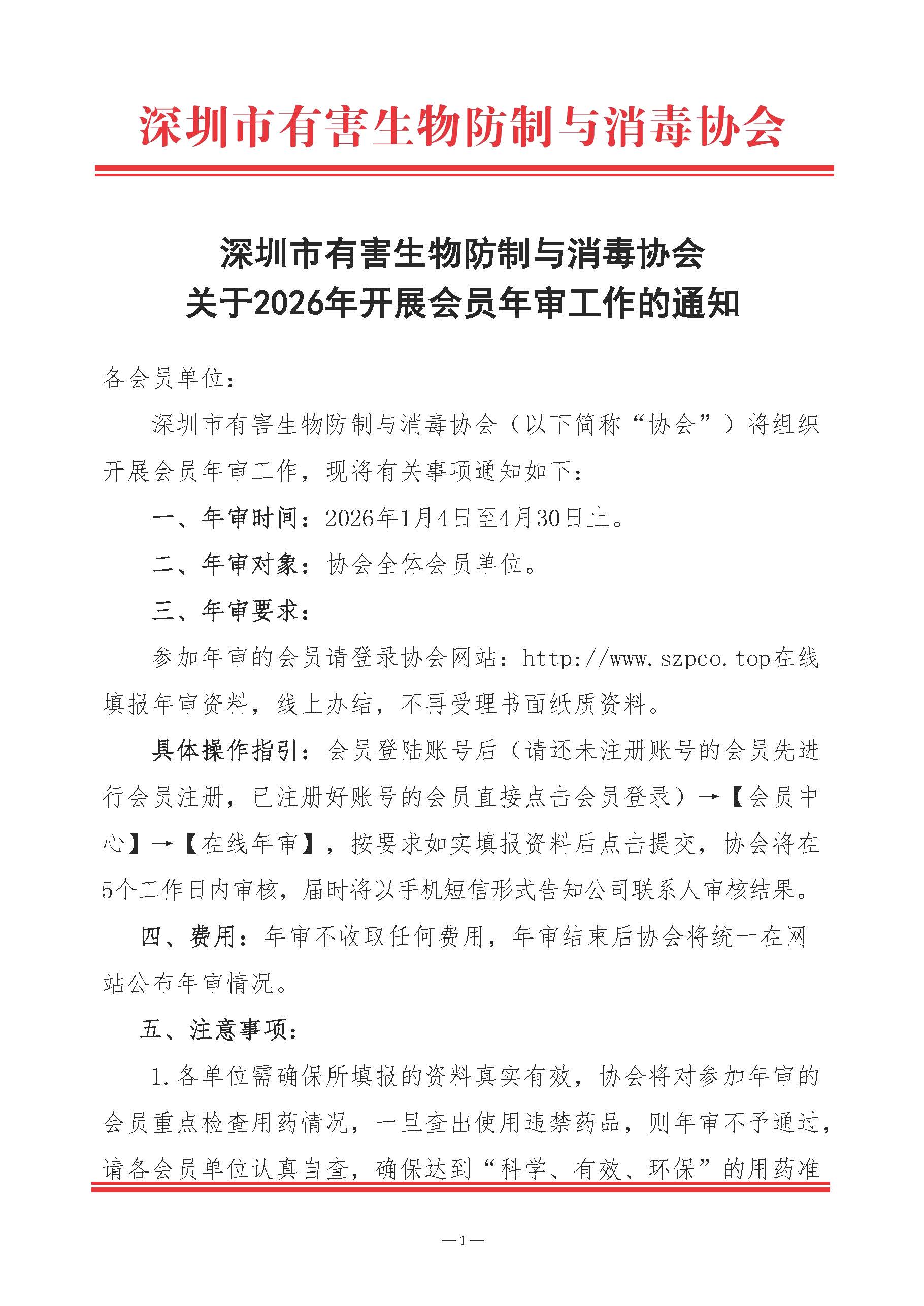 深圳市有害生物防制与消毒协会

深圳市有害生物防制与消毒协会
关于2026年开展会员年审工作的通知

各会员单位：

深圳市有害生物防制与消毒协会（以下简称“协会”）将组织开展会员年审工作，现将有关事项通知如下：

一、年审时间：2026年1月4日至4月30日止。

二、年审对象：协会全体会员单位。

三、年审要求：

参加年审的会员请登录协会网站：http://www.szpco.top在线填报年审资料，线上办结，不再受理书面纸质资料。

具体操作指引：会员登陆账号后（请还未注册账号的会员先进行会员注册，已注册好账号的会员直接点击会员登录）→【会员中心】→【在线年审】，按要求如实填报资料后点击提交，协会将在5个工作日内审核，届时将以手机短信形式告知公司联系人审核结果。

四、费用：年审不收取任何费用，年审结束后协会将统一在网站公布年审情况。

五、注意事项：

1.各单位需确保所填报的资料真实有效，协会将对参加年审的会员重点检查用药情况，一旦查出使用违禁药品，则年审不予通过，请各会员单位认真自查，确保达到“科学、有效、环保”的用药准

—1—